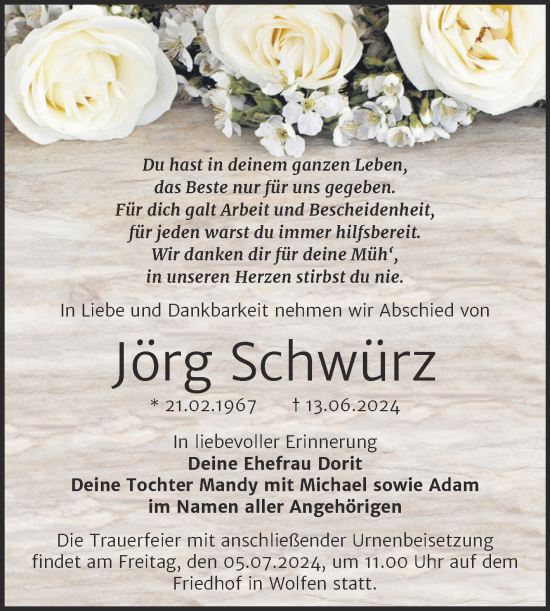 Du hast in deinem ganzen Leben,
das Beste nur für uns gegeben.
Für dich galt Arbeit und Bescheidenheit,
für jeden warst du immer hilfsbereit.
Wir danken dir für deine Müh‘,
in unseren Herzen stirbst du nie.

In Liebe und Dankbarkeit nehmen wir Abschied von

Jörg Schwürz

* 21.02.1967 † 13.06.2024

In liebevoller Erinnerung
Deine Ehefrau Dorit
Deine Tochter Mandy mit Michael sowie Adam
im Namen aller Angehörigen

Die Trauerfeier mit anschließender Urnenbeisetzung findet am Freitag, den 05.07.2024, um 11.00 Uhr auf dem Friedhof in Wolfen statt.